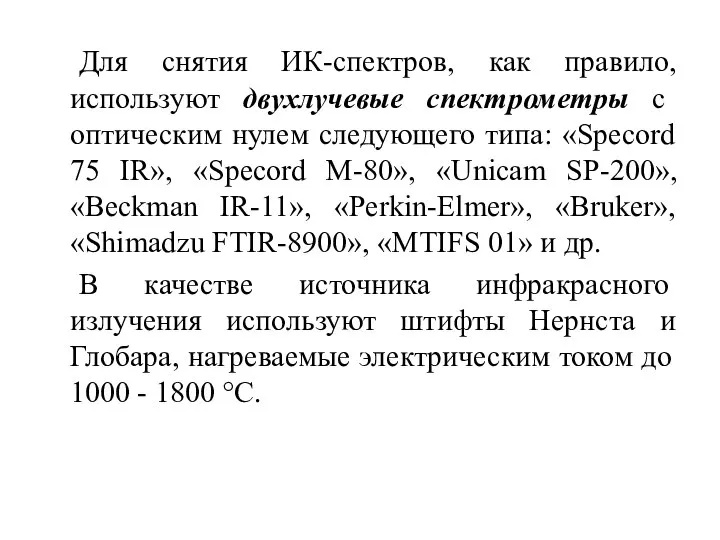 Для снятия ИК-спектров, как правило, используют двухлучевые спектрометры с оптическим нулем следующего типа: «Specord 75 IR», «Specord M-80», «Unicam SP-200», «Beckman IR-11», «Perkin-Elmer», «Bruker», «Shimadzu FTIR-8900», «MTIFS 01» и др.

В качестве источника инфракрасного излучения используют штифты Нернста и Глобара, нагреваемые электрическим током до 1000 - 1800 °C.